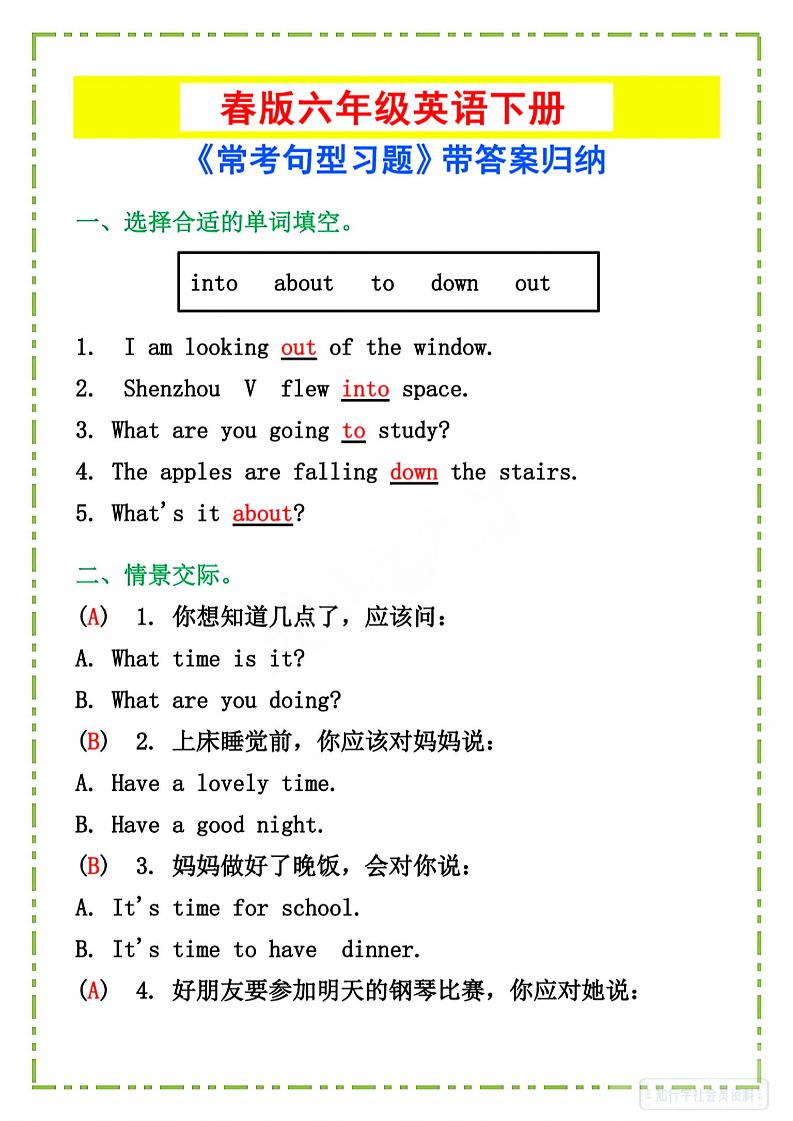 春版六年级英语下册

《常考句型习题》带答案归纳

一、选择合适的单词填空。

into about to down out

1. I am looking out of the window.

2. Shenzhou V flew into space.

3. What are you going to study?

4. The apples are falling down the stairs.

5. What's it about?

二、情景交际。

(A) 1. 你想知道几点了，应该问：

A. What time is it?

B. What are you doing?

(B) 2. 上床睡觉前，你应该对妈妈说：

A. Have a lovely time.

B. Have a good night.

(B) 3. 妈妈做好了晚饭，会对你说：

A. It's time for school.

B. It's time to have dinner.

(A) 4. 好朋友要参加明天的钢琴比赛，你应对她说：

知行学社会员资料